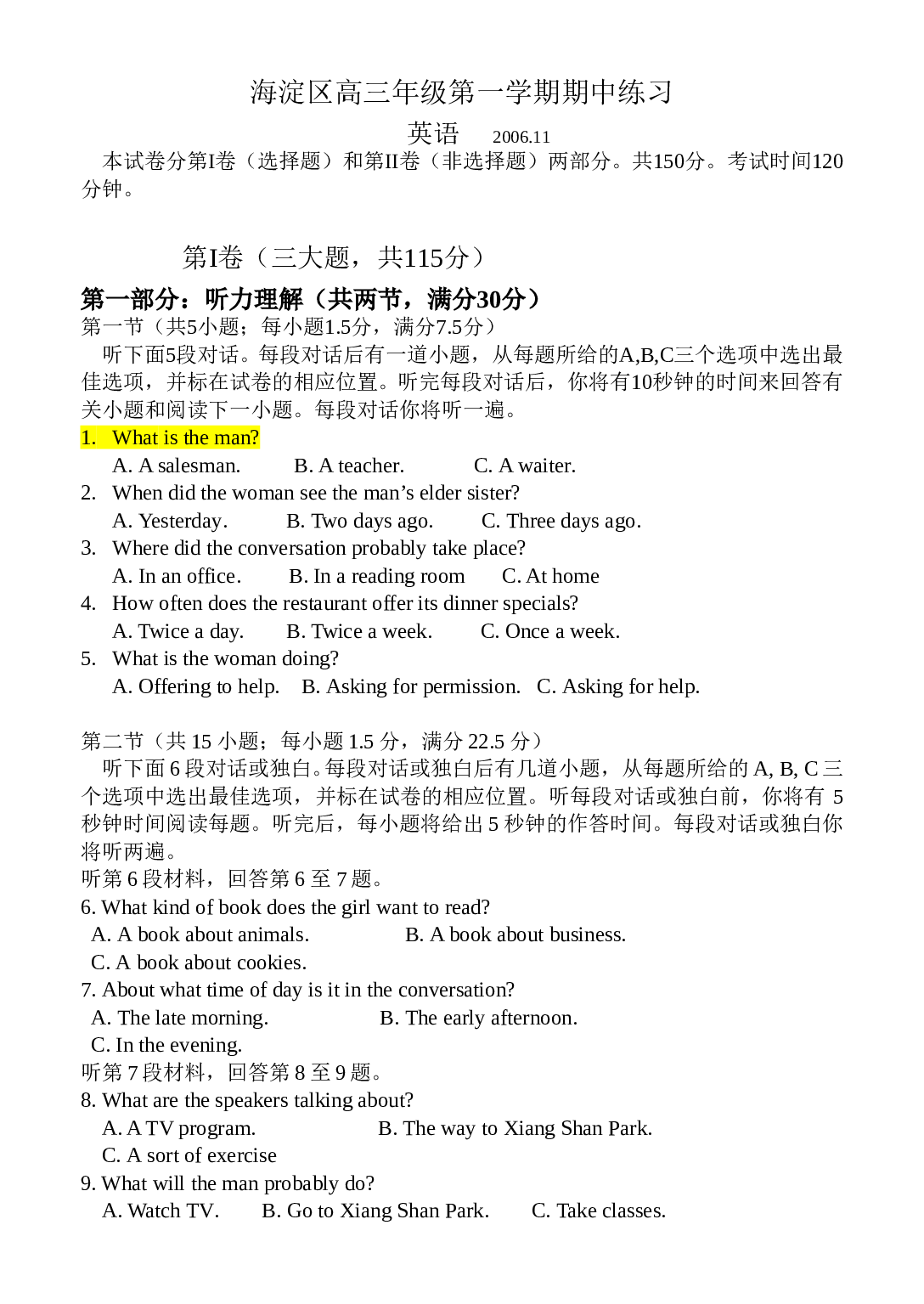 海淀区高三年级第一学期期中练习

英语 2006.11

本试卷分第I卷（选择题）和第II卷（非选择题）两部分。共150分。考试时间120分钟。

第I卷（三大题，共115分）

第一部分：听力理解（共两节，满分30分）

第一节（共5小题；每小题1.5分，满分7.5分）

听下面5段对话。每段对话后有一道小题，从每题所给的A,B,C三个选项中选出最佳选项，并标在试卷的相应位置。听完每段对话后，你将有10秒钟的时间来回答有关小题和阅读下一小题。每段对话你将听一遍。

1. What is the man?
A. A salesman. B. A teacher. C. A waiter.
2. When did the woman see the man’s elder sister?
A. Yesterday. B. Two days ago. C. Three days ago.
3. Where did the conversation probably take place?
A. In an office. B. In a reading room C. At home
4. How often does the restaurant offer its dinner specials?
A. Twice a day. B. Twice a week. C. Once a week.
5. What is the woman doing?
A. Offering to help. B. Asking for permission. C. Asking for help.

第二节（共 15 小题；每小题 1.5 分，满分 22.5 分）

听下面 6 段对话或独白。每段对话或独白后有几道小题，从每题所给的 A, B, C 三个选项中选出最佳选项，并标在试卷的相应位置。听每段对话或独白前，你将有 5 秒钟时间阅读每题。听完后，每小题将给出 5 秒钟的作答时间。每段对话或独白你将听两遍。

听第 6 段材料，回答第 6 至 7 题。
6. What kind of book does the girl want to read?
A. A book about animals. B. A book about business.
C. A book about cookies.
7. About what time of day is it in the conversation?
A. The late morning. B. The early afternoon.
C. In the evening.
听第 7 段材料，回答第 8 至 9 题。
8. What are the speakers talking about?
A. A TV program. B. The way to Xiang Shan Park.
C. A sort of exercise
9. What will the man probably do?
A. Watch TV. B. Go to Xiang Shan Park. C. Take classes.